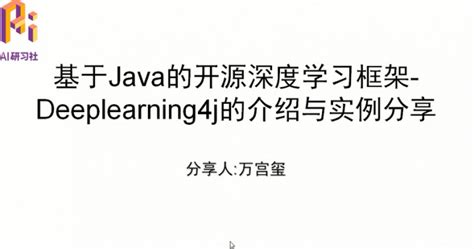 AI研习社

基于Java的开源深度学习框架-Deeplearning4j的介绍与实例分享

分享人:万宫玺